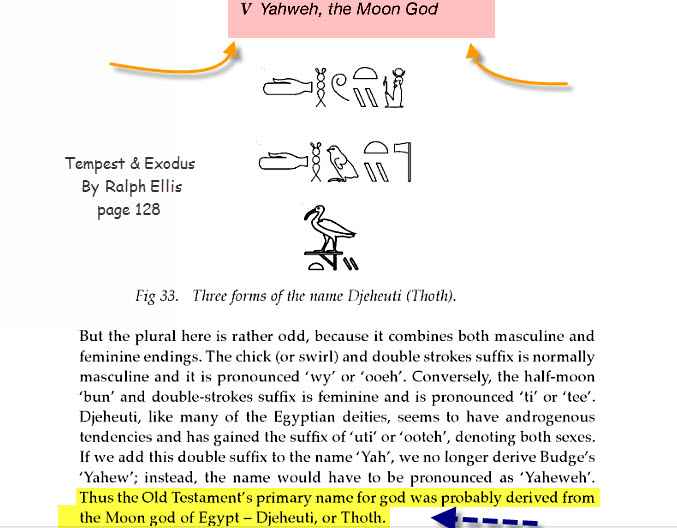 V Yahweh, the Moon God

Tempest & Exodus
By Ralph Ellis
page 128

Fig 33. Three forms of the name Djeheuti (Thoth).

But the plural here is rather odd, because it combines both masculine and feminine endings. The chick (or swirl) and double strokes suffix is normally masculine and it is pronounced 'wy' or 'ooeh'. Conversely, the half-moon 'bun' and double-strokes suffix is feminine and is pronounced 'ti' or 'tee'. Djeheuti, like many of the Egyptian deities, seems to have androgenous tendencies and has gained the suffix of 'uti' or 'ooteh', denoting both sexes. If we add this double suffix to the name 'Yah', we no longer derive Budge's 'Yahew'; instead, the name would have to be pronounced as 'Yaheweh'. Thus the Old Testament's primary name for god was probably derived from the Moon god of Egypt – Djeheuti, or Thoth.